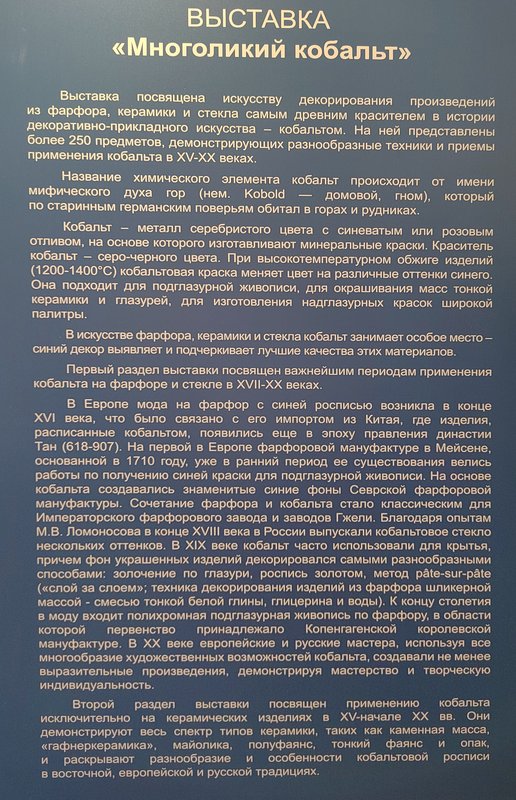 ВЫСТАВКА
«Многоликий кобальт»

Выставка посвящена искусству декорирования произведений из фарфора, керамики и стекла самым древним красителем в истории декоративно-прикладного искусства – кобальтом. На ней представлены более 250 предметов, демонстрирующих разнообразные техники и приемы применения кобальта в XV-XX веках.

Название химического элемента кобальт происходит от имени мифического духа гор (нем. Kobold — домовой, гном), который по старинным германским поверьям обитал в горах и рудниках.

Кобальт – металл серебристого цвета с синеватым или розовым отливом, на основе которого изготавливают минеральные краски. Краситель кобальт – серо-черного цвета. При высокотемпературном обжиге изделий (1200-1400°С) кобальтовая краска меняет цвет на различные оттенки синего. Она подходит для подглазурной живописи, для окрашивания масс тонкой керамики и глазурей, для изготовления надглазурных красок широкой палитры.

В искусстве фарфора, керамики и стекла кобальт занимает особое место – синий декор выявляет и подчеркивает лучшие качества этих материалов.

Первый раздел выставки посвящен важнейшим периодам применения кобальта на фарфоре и стекле в XVII-XX веках.

В Европе мода на фарфор с синей росписью возникла в конце XVI века, что было связано с его импортом из Китая, где изделия, расписанные кобальтом, появились еще в эпоху правления династии Тан (618-907). На первой в Европе фарфоровой мануфактуре в Мейсене, основанной в 1710 году, уже в ранний период ее существования велись работы по получению синей краски для подглазурной живописи. На основе кобальта создавались знаменитые синие фоны Севрской фарфоровой мануфактуры. Сочетание фарфора и кобальта стало классическим для Императорского фарфорового завода и заводов Гжели. Благодаря опытам М.В. Ломоносова в конце XVIII века в России выпускали кобальтовое стекло нескольких оттенков. В XIX веке кобальт часто использовали для крытья, причем фон украшенных изделий декорировался самыми разнообразными способами: золочение по глазури, роспись золотом, метод pâte-sur-pâte («слой за слоем»; техника декорирования изделий из фарфора шликерной массой - смесью тонкой белой глины, глицерина и воды). К концу столетия в моду входит полихромная подглазурная живопись по фарфору, в области которой первенство принадлежало Копенгагенской королевской мануфактуре. В XX веке европейские и русские мастера, используя все многообразие художественных возможностей кобальта, создавали не менее выразительные произведения, демонстрируя мастерство и творческую индивидуальность.

Второй раздел выставки посвящен применению кобальта исключительно на керамических изделиях в XV-начале XX вв. Они демонстрируют весь спектр типов керамики, таких как каменная масса, «гафнеркерамика», майолика, полуфаянс, тонкий фаянс и опак, и раскрывают разнообразие и особенности кобальтовой росписи в восточной, европейской и русской традициях.